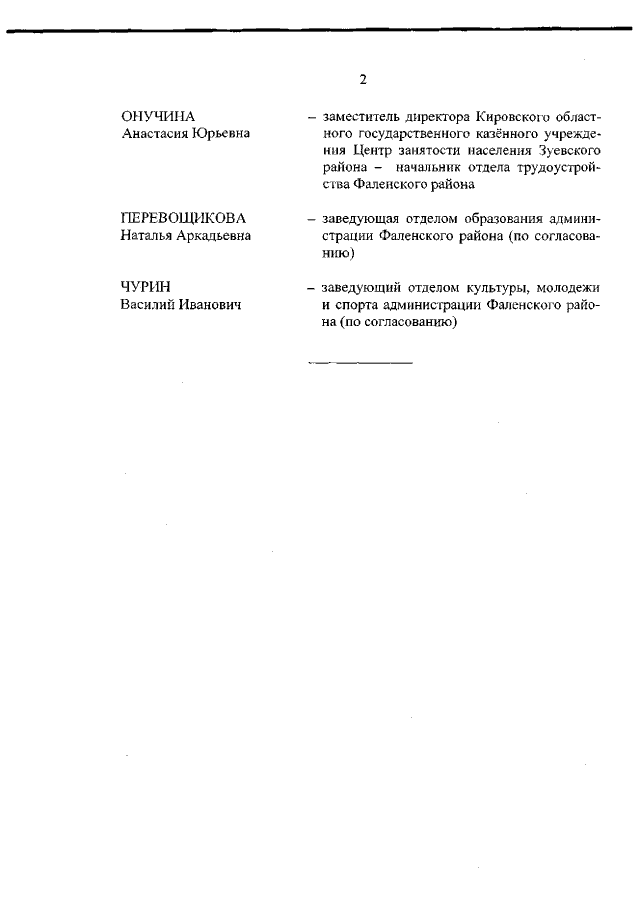 2

ОНУЧИНА
Анастасия Юрьевна

– заместитель директора Кировского областного государственного казённого учреждения Центр занятости населения Зуевского района – начальник отдела трудоустройства Фаленского района

ПЕРЕВОЩИКОВА
Наталья Аркадьевна

– заведующая отделом образования администрации Фаленского района (по согласованию)

ЧУРИН
Василий Иванович

– заведующий отделом культуры, молодежи и спорта администрации Фаленского района (по согласованию)